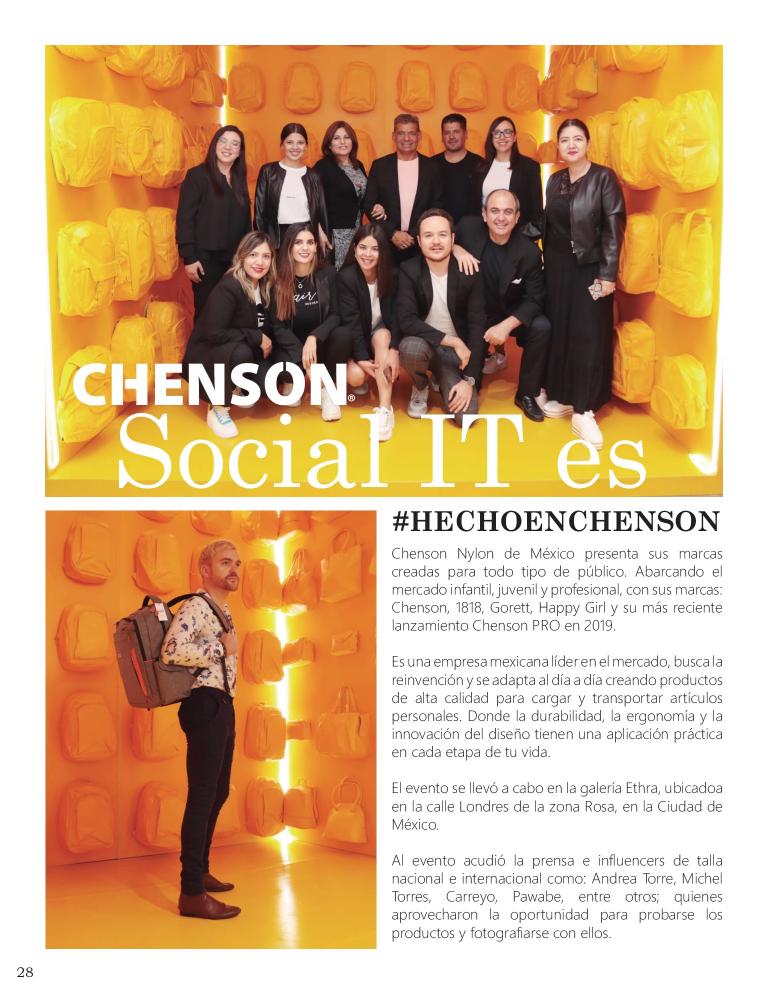 CHENSON®
Social IT es

#HECHOENCHENSON

Chenson Nylon de México presenta sus marcas creadas para todo tipo de público. Abarcando el mercado infantil, juvenil y profesional, con sus marcas: Chenson, 1818, Gorett, Happy Girl y su más reciente lanzamiento Chenson PRO en 2019.

Es una empresa mexicana líder en el mercado, busca la reinvención y se adapta al día a día creando productos de alta calidad para cargar y transportar artículos personales. Donde la durabilidad, la ergonomía y la innovación del diseño tienen una aplicación práctica en cada etapa de tu vida.

El evento se llevó a cabo en la galería Ethra, ubicadoa en la calle Londres de la zona Rosa, en la Ciudad de México.

Al evento acudió la prensa e influencers de talla nacional e internacional como: Andrea Torre, Michel Torres, Carreyo, Pawabe, entre otros; quienes aprovecharon la oportunidad para probarse los productos y fotografiarse con ellos.

28